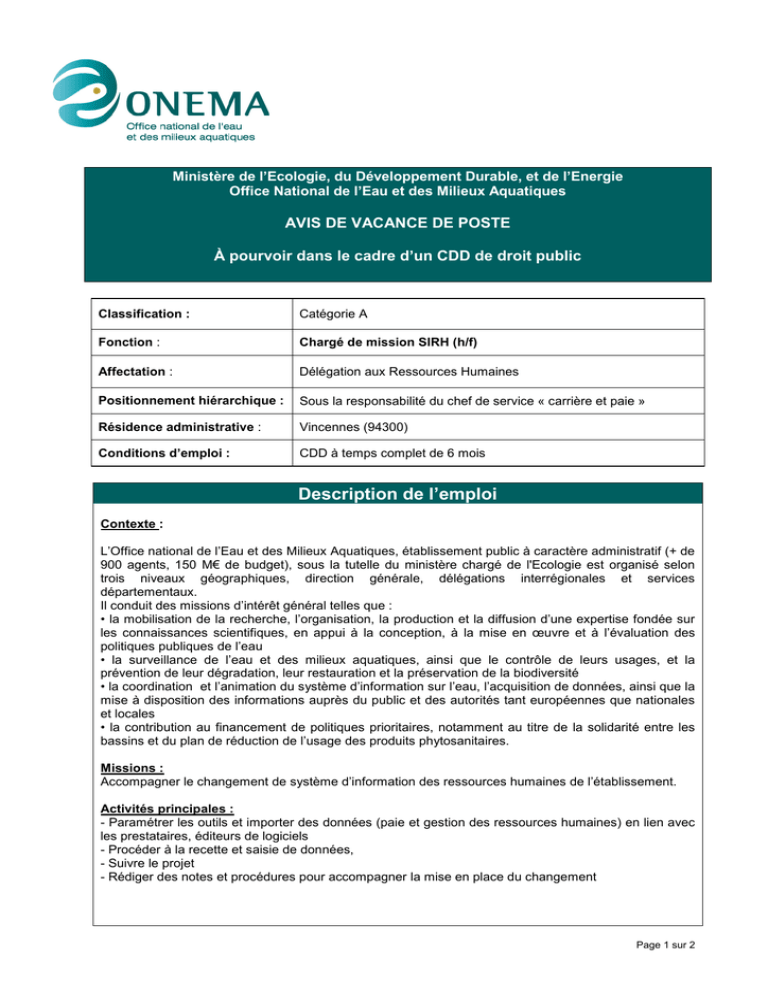 ONEMA
Office national de l'eau et des milieux aquatiques

Ministère de l'Ecologie, du Développement Durable, et de l'Energie
Office National de l'Eau et des Milieux Aquatiques

AVIS DE VACANCE DE POSTE

À pourvoir dans le cadre d'un CDD de droit public

| Classification : | Catégorie A |
|---|---|
| Fonction : | Chargé de mission SIRH (h/f) |
| Affectation : | Délégation aux Ressources Humaines |
| Positionnement hiérarchique : | Sous la responsabilité du chef de service « carrière et paie » |
| Résidence administrative : | Vincennes (94300) |
| Conditions d'emploi : | CDD à temps complet de 6 mois |

Description de l'emploi

Contexte :

L'Office national de l'Eau et des Milieux Aquatiques, établissement public à caractère administratif (+ de 900 agents, 150 M€ de budget), sous la tutelle du ministère chargé de l'Ecologie est organisé selon trois niveaux géographiques, direction générale, délégations interrégionales et services départementaux.
Il conduit des missions d'intérêt général telles que :
• la mobilisation de la recherche, l'organisation, la production et la diffusion d'une expertise fondée sur les connaissances scientifiques, en appui à la conception, à la mise en œuvre et à l'évaluation des politiques publiques de l'eau
• la surveillance de l'eau et des milieux aquatiques, ainsi que le contrôle de leurs usages, et la prévention de leur dégradation, leur restauration et la préservation de la biodiversité
• la coordination et l'animation du système d'information sur l'eau, l'acquisition de données, ainsi que la mise à disposition des informations auprès du public et des autorités tant européennes que nationales et locales
• la contribution au financement de politiques prioritaires, notamment au titre de la solidarité entre les bassins et du plan de réduction de l'usage des produits phytosanitaires.

Missions :
Accompagner le changement de système d'information des ressources humaines de l'établissement.

Activités principales :
- Paramétrer les outils et importer des données (paie et gestion des ressources humaines) en lien avec les prestataires, éditeurs de logiciels
- Procéder à la recette et saisie de données,
- Suivre le projet
- Rédiger des notes et procédures pour accompagner la mise en place du changement

Page 1 sur 2